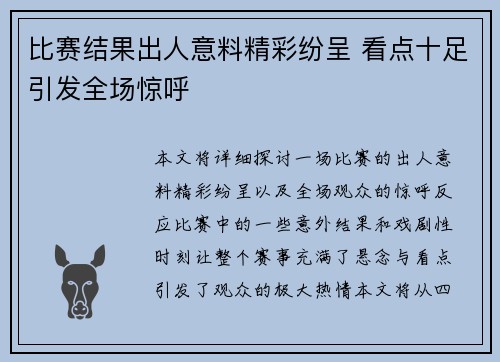 比赛结果出人意料精彩纷呈 看点十足引发全场惊呼

本文将详细探讨一场比赛的出人意料精彩纷呈以及全场观众的惊呼反应比赛中的一些意外结果和戏剧性时刻让整个赛事充满了悬念与看点引发了观众的极大热情本文将从四